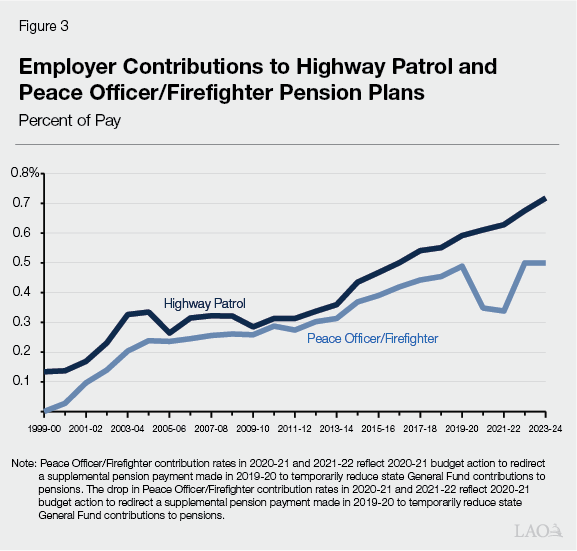 Figure 3

Employer Contributions to Highway Patrol and Peace Officer/Firefighter Pension Plans

Percent of Pay

0.8%
0.7
0.6
0.5
0.4
0.3
0.2
0.1

Highway Patrol

Peace Officer/Firefighter

1999-00
2001-02
2003-04
2005-06
2007-08
2009-10
2011-12
2013-14
2015-16
2017-18
2019-20
2021-22
2023-24

Note: Peace Officer/Firefighter contribution rates in 2020-21 and 2021-22 reflect 2020-21 budget action to redirect a supplemental pension payment made in 2019-20 to temporarily reduce state General Fund contributions to pensions. The drop in Peace Officer/Firefighter contribution rates in 2020-21 and 2021-22 reflect 2020-21 budget action to redirect a supplemental pension payment made in 2019-20 to temporarily reduce state General Fund contributions to pensions.

LAO